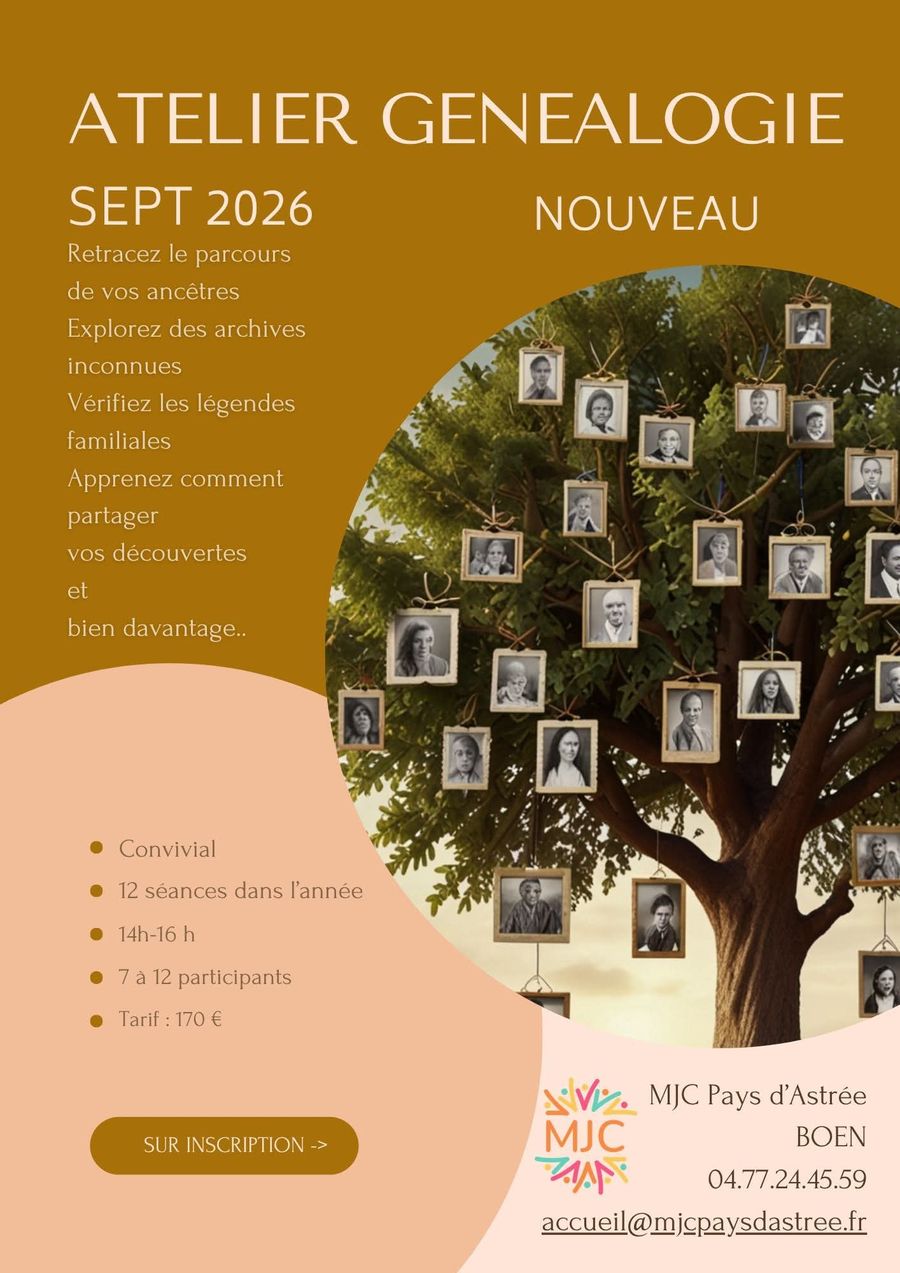 ATELIER GENEALOGIE

SEPT 2026

NOUVEAU

Retracez le parcours de vos ancêtres Explorez des archives inconnues Vérifiez les légendes familiales Apprenez comment partager vos découvertes et bien davantage..

• Convivial
• 12 séances dans l'année
• 14h-16 h
• 7 à 12 participants
• Tarif : 170 €

SUR INSCRIPTION ->

MJC

MJC Pays d'Astrée
BOEN
04.77.24.45.59
accueil@mjcpaysdastree.fr